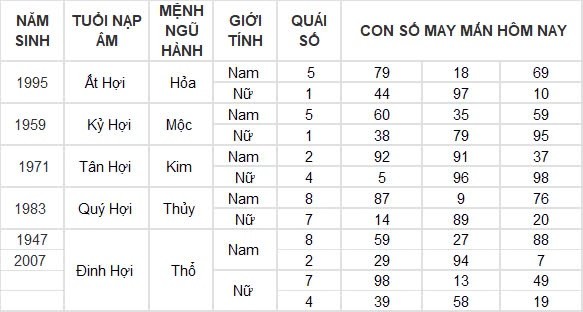 | NĂM SINH | TUỔI NẠP ÂM | MỆNH NGŨ HÀNH | GIỚI TÍNH | QUÁI SỐ | CON SỐ MAY MẮN HÔM NAY | | |
|---|---|---|---|---|---|---|---|
| 1995 | Ất Hợi | Hỏa | Nam | 5 | 79 | 18 | 69 |
| | | | Nữ | 1 | 44 | 97 | 10 |
| 1959 | Kỷ Hợi | Mộc | Nam | 5 | 60 | 35 | 59 |
| | | | Nữ | 1 | 38 | 79 | 95 |
| 1971 | Tân Hợi | Kim | Nam | 2 | 92 | 91 | 37 |
| | | | Nữ | 4 | 5 | 96 | 98 |
| 1983 | Quý Hợi | Thủy | Nam | 8 | 87 | 9 | 76 |
| | | | Nữ | 7 | 14 | 89 | 20 |
| 1947 | Đinh Hợi | Thổ | Nam | 8 | 59 | 27 | 88 |
| 2007 | | | | 2 | 29 | 94 | 7 |
| | | | Nữ | 7 | 98 | 13 | 49 |
| | | | | 4 | 39 | 58 | 19 |